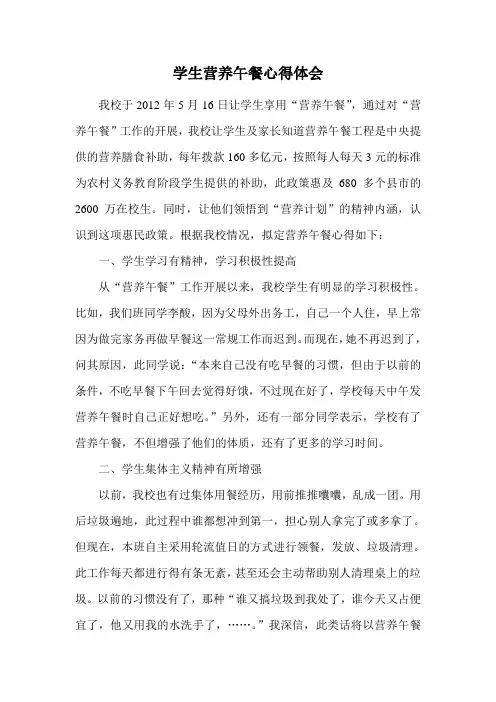 学生营养午餐心得体会

我校于 2012 年 5 月 16 日让学生享用“营养午餐”，通过对“营养午餐”工作的开展，我校让学生及家长知道营养午餐工程是中央提供的营养膳食补助，每年拨款 160 多亿元，按照每人每天 3 元的标准为农村义务教育阶段学生提供的补助，此政策惠及 680 多个县市的 2600 万在校生。同时，让他们领悟到“营养计划”的精神内涵，认识到这项惠民政策。根据我校情况，拟定营养午餐心得如下：

一、学生学习有精神，学习积极性提高

从“营养午餐”工作开展以来，我校学生有明显的学习积极性。比如，我们班同学李酸，因为父母外出务工，自己一个人住，早上常因为做完家务再做早餐这一常规工作而迟到。而现在，她不再迟到了，问其原因，此同学说：“本来自己没有吃早餐的习惯，但由于以前的条件，不吃早餐下午回去觉得好饿，不过现在好了，学校每天中午发营养午餐时自己正好想吃。”另外，还有一部分同学表示，学校有了营养午餐，不但增强了他们的体质，还有了更多的学习时间。

二、学生集体主义精神有所增强

以前，我校也有过集体用餐经历，用前推推嚷嚷，乱成一团。用后垃圾遍地，此过程中谁都想冲到第一，担心别人拿完了或多拿了。但现在，本班自主采用轮流值日的方式进行领餐，发放、垃圾清理。此工作每天都进行得有条无紊，甚至还会主动帮助别人清理桌上的垃圾。以前的习惯没有了，那种“谁又搞垃圾到我处了，谁今天又占便宜了，他又用我的水洗手了，……。”我深信，此类话将以营养午餐